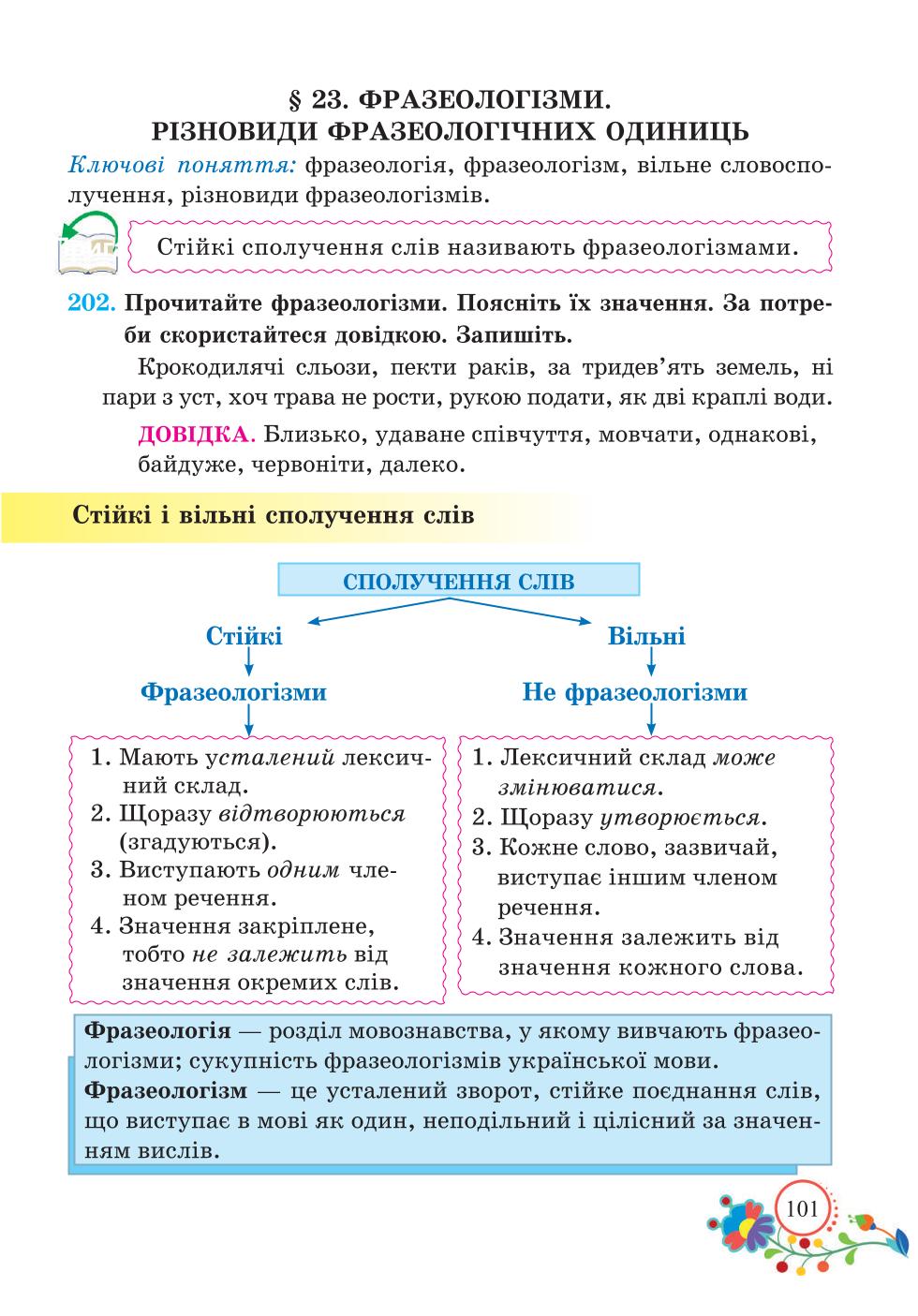 § 23. ФРАЗЕОЛОГІЗМИ.
РІЗНОВИДИ ФРАЗЕОЛОГІЧНИХ ОДИНИЦЬ

Ключові поняття: фразеологія, фразеологізм, вільне словосполучення, різновиди фразеологізмів.

Стійкі сполучення слів називають фразеологізмами.

202. Прочитайте фразеологізми. Поясніть їх значення. За потреби скористайтеся довідкою. Запишіть.

Крокодилячі сльози, пекти раків, за тридев'ять земель, ні пари з уст, хоч трава не рости, рукою подати, як дві краплі води.

ДОВІДКА. Близько, удаване співчуття, мовчати, однакові, байдуже, червоніти, далеко.

Стійкі і вільні сполучення слів

СПОЛУЧЕННЯ СЛІВ

Стійкі

Фразеологізми

1. Мають усталений лексичний склад.
2. Щоразу відтворюються (згадуються).
3. Виступають одним членом речення.
4. Значення закріплене, тобто не залежить від значення окремих слів.

Вільні

Не фразеологізми

1. Лексичний склад може змінюватися.
2. Щоразу утворюється.
3. Кожне слово, зазвичай, виступає іншим членом речення.
4. Значення залежить від значення кожного слова.

Фразеологія — розділ мовознавства, у якому вивчають фразеологізми; сукупність фразеологізмів української мови.

Фразеологізм — це усталений зворот, стійке поєднання слів, що виступає в мові як один, неподільний і цілісний за значенням вислів.

101